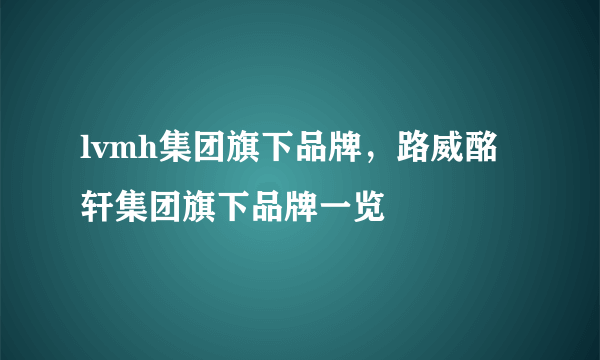 lvmh集团旗下品牌，路威酩轩集团旗下品牌一览